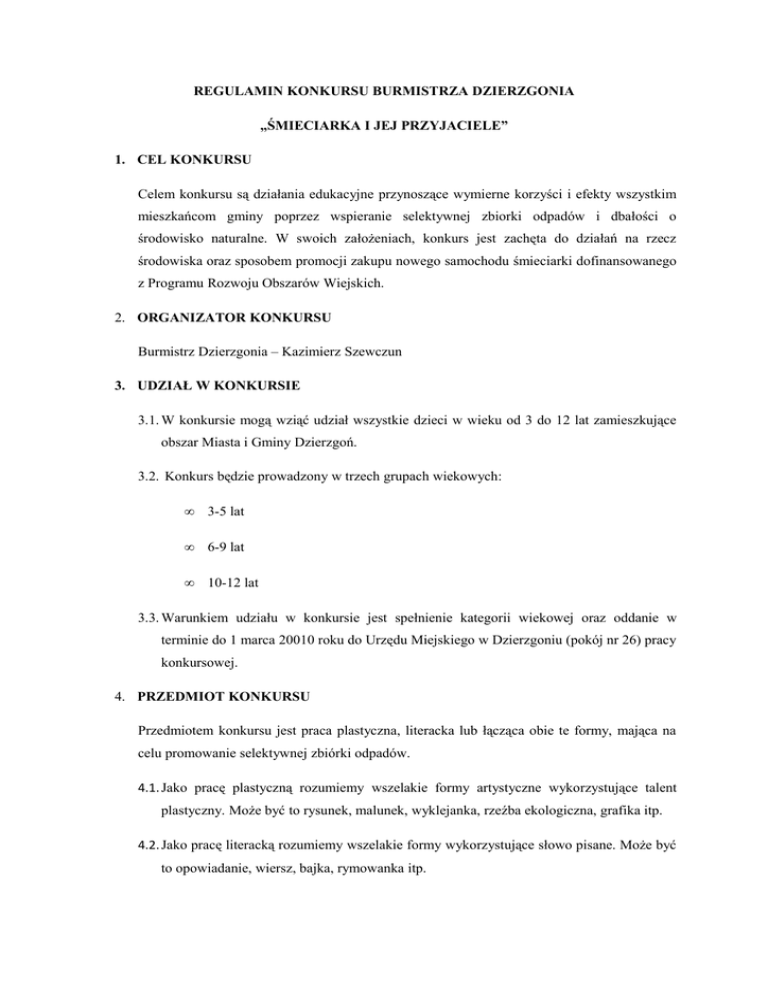 REGULAMIN KONKURSU BURMISTRZA DZIERZGONIA

„ŚMIECIARKA I JEJ PRZYJACIELE”

1. CEL KONKURSU

Celem konkursu są działania edukacyjne przynoszące wymierne korzyści i efekty wszystkim mieszkańcom gminy poprzez wspieranie selektywnej zbiorki odpadów i dbałości o środowisko naturalne. W swoich założeniach, konkurs jest zachęta do działań na rzecz środowiska oraz sposobem promocji zakupu nowego samochodu śmieciarki dofinansowanego z Programu Rozwoju Obszarów Wiejskich.

2. ORGANIZATOR KONKURSU

Burmistrz Dzierzgonia – Kazimierz Szewczun

3. UDZIAŁ W KONKURSIE

3.1. W konkursie mogą wziąć udział wszystkie dzieci w wieku od 3 do 12 lat zamieszkujące obszar Miasta i Gminy Dzierzgoń.

3.2. Konkurs będzie prowadzony w trzech grupach wiekowych:

∞ 3-5 lat

∞ 6-9 lat

∞ 10-12 lat

3.3. Warunkiem udziału w konkursie jest spełnienie kategorii wiekowej oraz oddanie w terminie do 1 marca 20010 roku do Urzędu Miejskiego w Dzierzgoniu (pokój nr 26) pracy konkursowej.

4. PRZEDMIOT KONKURSU

Przedmiotem konkursu jest praca plastyczna, literacka lub łącząca obie te formy, mająca na celu promowanie selektywnej zbiórki odpadów.

4.1. Jako pracę plastyczną rozumiemy wszelakie formy artystyczne wykorzystujące talent plastyczny. Może być to rysunek, malunek, wyklejanka, rzeźba ekologiczna, grafika itp.

4.2. Jako pracę literacką rozumiemy wszelakie formy wykorzystujące słowo pisane. Może być to opowiadanie, wiersz, bajka, rymowanka itp.